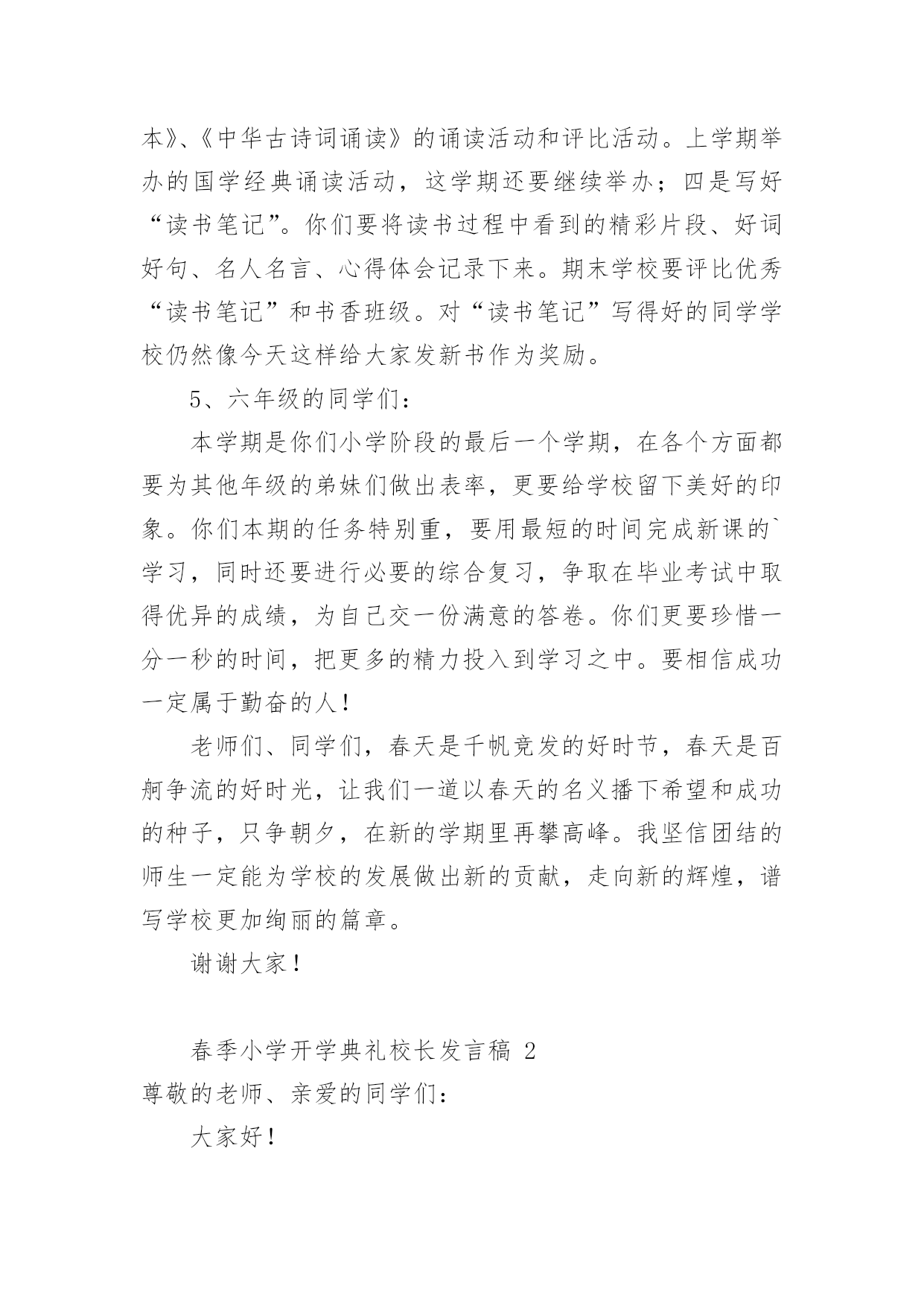 本》、《中华古诗词诵读》的诵读活动和评比活动。上学期举办的国学经典诵读活动，这学期还要继续举办；四是写好“读书笔记”。你们要将读书过程中看到的精彩片段、好词好句、名人名言、心得体会记录下来。期末学校要评比优秀“读书笔记”和书香班级。对“读书笔记”写得好的同学学校仍然像今天这样给大家发新书作为奖励。

5、六年级的同学们：

本学期是你们小学阶段的最后一个学期，在各个方面都要为其他年级的弟妹们做出表率，更要给学校留下美好的印象。你们本期的任务特别重，要用最短的时间完成新课的`学习，同时还要进行必要的综合复习，争取在毕业考试中取得优异的成绩，为自己交一份满意的答卷。你们更要珍惜一分一秒的时间，把更多的精力投入到学习之中。要相信成功一定属于勤奋的人！

老师们、同学们，春天是千帆竞发的好时节，春天是百舸争流的好时光，让我们一道以春天的名义播下希望和成功的种子，只争朝夕，在新的学期里再攀高峰。我坚信团结的师生一定能为学校的发展做出新的贡献，走向新的辉煌，谱写学校更加绚丽的篇章。

谢谢大家！

春季小学开学典礼校长发言稿 2

尊敬的老师、亲爱的同学们：

大家好！